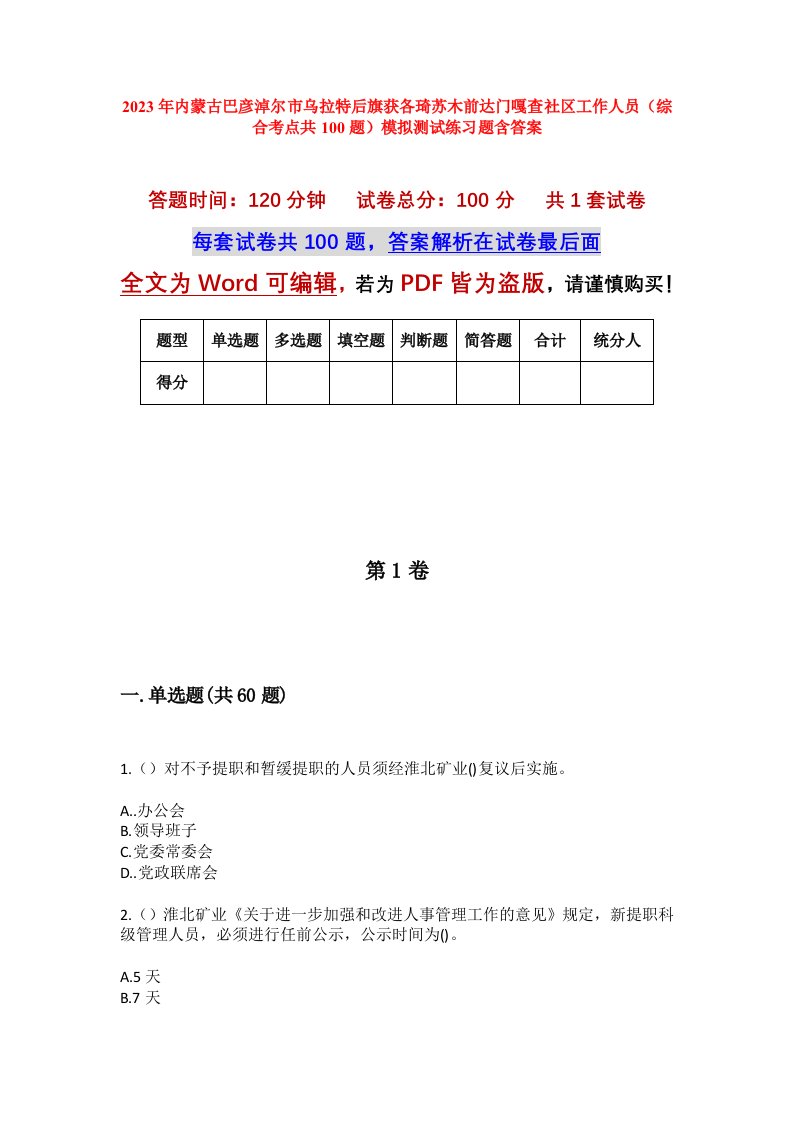 2023年内蒙古巴彦淖尔市乌拉特后旗获各琦苏木前达门嘎查社区工作人员（综合考点共100题）模拟测试练习题含答案

答题时间：120分钟　试卷总分：100分　共1套试卷

每套试卷共100题，答案解析在试卷最后面

全文为Word可编辑，若为PDF皆为盗版，请谨慎购买！

| 题型 | 单选题 | 多选题 | 填空题 | 判断题 | 简答题 | 合计 | 统分人 |
|---|---|---|---|---|---|---|---|
| 得分 | | | | | | | |

第1卷

一.单选题(共60题)

1.（）对不予提职和暂缓提职的人员须经淮北矿业()复议后实施。

A..办公会
B.领导班子
C.党委常委会
D..党政联席会

2.（）淮北矿业《关于进一步加强和改进人事管理工作的意见》规定，新提职科级管理人员，必须进行任前公示，公示时间为()。

A.5天
B.7天